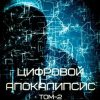 ЦИФРОВОЙ АПОКАЛИПСИС
ТОМ-2